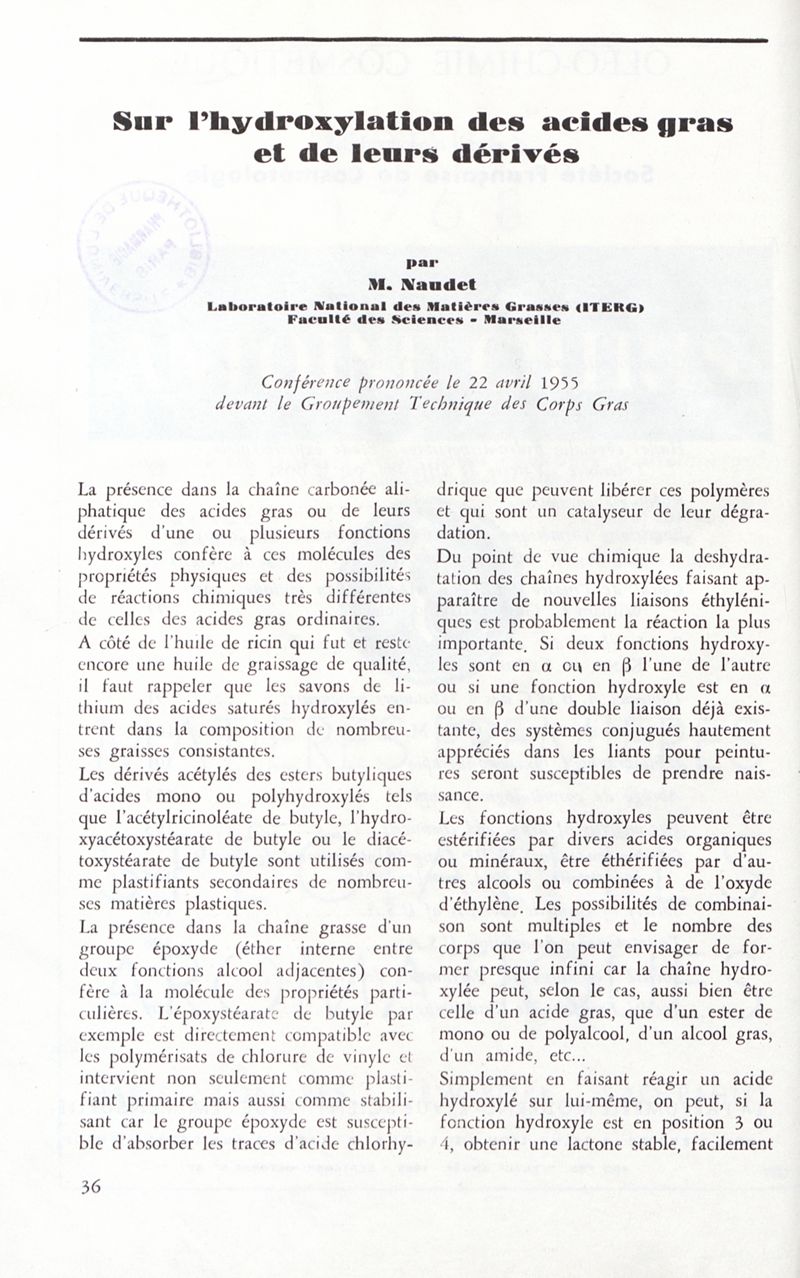 Sur l'hydroxylation des acides gras et de leurs dérivés

par
M. Naudet
Laboratoire National des Matières Grasses (ITERG)
Faculté des Sciences - Marseille

Conférence prononcée le 22 avril 1955 devant le Groupement Technique des Corps Gras

La présence dans la chaîne carbonée aliphatique des acides gras ou de leurs dérivés d'une ou plusieurs fonctions hydroxyles confère à ces molécules des propriétés physiques et des possibilités de réactions chimiques très différentes de celles des acides gras ordinaires.

A côté de l'huile de ricin qui fut et reste encore une huile de graissage de qualité, il faut rappeler que les savons de lithium des acides saturés hydroxylés entrent dans la composition de nombreuses graisses consistantes.

Les dérivés acétylés des esters butyliques d'acides mono ou polyhydroxylés tels que l'acétylricinoléate de butyle, l'hydroxyacétoxystéarate de butyle ou le diacétoxystéarate de butyle sont utilisés comme plastifiants secondaires de nombreuses matières plastiques.

La présence dans la chaîne grasse d'un groupe époxyde (éther interne entre deux fonctions alcool adjacentes) confère à la molécule des propriétés particulières. L'époxystéarate de butyle par exemple est directement compatible avec les polymérisats de chlorure de vinyle et intervient non seulement comme plastifiant primaire mais aussi comme stabilisant car le groupe époxyde est susceptible d'absorber les traces d'acide chlorhydrique que peuvent libérer ces polymères et qui sont un catalyseur de leur dégradation.

Du point de vue chimique la deshydratation des chaînes hydroxylées faisant apparaître de nouvelles liaisons éthyléniques est probablement la réaction la plus importante. Si deux fonctions hydroxyles sont en $\alpha$ ou en $\beta$ l'une de l'autre ou si une fonction hydroxyle est en $\alpha$ ou en $\beta$ d'une double liaison déjà existante, des systèmes conjugués hautement appréciés dans les liants pour peintures seront susceptibles de prendre naissance.

Les fonctions hydroxyles peuvent être estérifiées par divers acides organiques ou minéraux, être éthérifiées par d'autres alcools ou combinées à de l'oxyde d'éthylène. Les possibilités de combinaison sont multiples et le nombre des corps que l'on peut envisager de former presque infini car la chaîne hydroxylée peut, selon le cas, aussi bien être celle d'un acide gras, que d'un ester de mono ou de polyalcool, d'un alcool gras, d'un amide, etc...

Simplement en faisant réagir un acide hydroxylé sur lui-même, on peut, si la fonction hydroxyle est en position 3 ou 4, obtenir une lactone stable, facilement

36